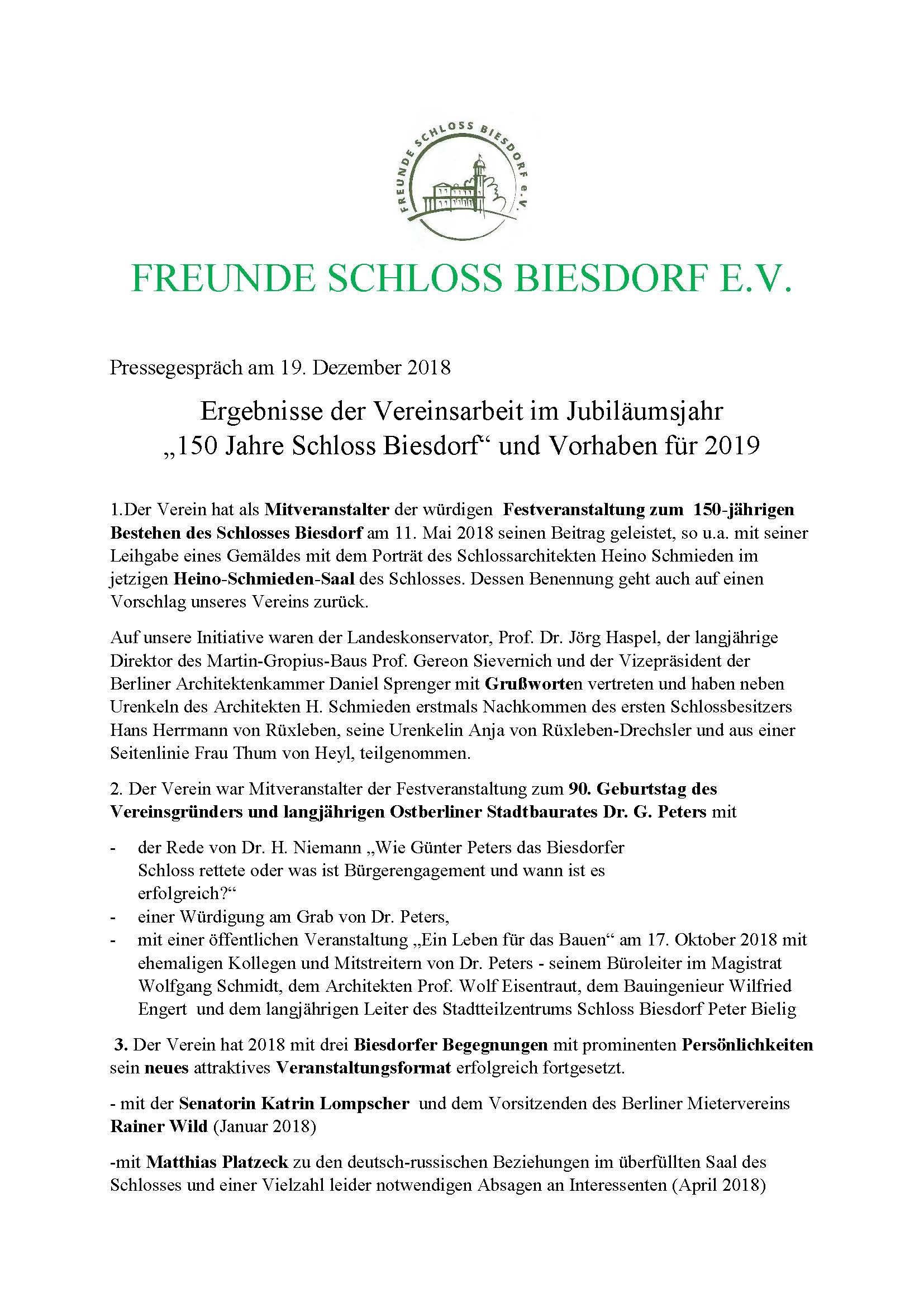 FREUNDE SCHLOSS BIESDORF e.V.

FREUNDE SCHLOSS BIESDORF E.V.

Pressegespräch am 19. Dezember 2018

Ergebnisse der Vereinsarbeit im Jubiläumsjahr „150 Jahre Schloss Biesdorf“ und Vorhaben für 2019

1.Der Verein hat als Mitveranstalter der würdigen Festveranstaltung zum 150-jährigen Bestehen des Schlosses Biesdorf am 11. Mai 2018 seinen Beitrag geleistet, so u.a. mit seiner Leihgabe eines Gemäldes mit dem Porträt des Schlossarchitekten Heino Schmieden im jetzigen Heino-Schmieden-Saal des Schlosses. Dessen Benennung geht auch auf einen Vorschlag unseres Vereins zurück.

Auf unsere Initiative waren der Landeskonservator, Prof. Dr. Jörg Haspel, der langjährige Direktor des Martin-Gropius-Baus Prof. Gereon Sievernich und der Vizepräsident der Berliner Architektenkammer Daniel Sprenger mit Grußworten vertreten und haben neben Urenkeln des Architekten H. Schmieden erstmals Nachkommen des ersten Schlossbesitzers Hans Herrmann von Rüxleben, seine Urenkelin Anja von Rüxleben-Drechsler und aus einer Seitenlinie Frau Thum von Heyl, teilgenommen.

2. Der Verein war Mitveranstalter der Festveranstaltung zum 90. Geburtstag des Vereinsgründers und langjährigen Ostberliner Stadtbaurates Dr. G. Peters mit

- der Rede von Dr. H. Niemann „Wie Günter Peters das Biesdorfer Schloss rettete oder was ist Bürgerengagement und wann ist es erfolgreich?“
- einer Würdigung am Grab von Dr. Peters,
- mit einer öffentlichen Veranstaltung „Ein Leben für das Bauen“ am 17. Oktober 2018 mit ehemaligen Kollegen und Mitstreitern von Dr. Peters - seinem Büroleiter im Magistrat Wolfgang Schmidt, dem Architekten Prof. Wolf Eisentraut, dem Bauingenieur Wilfried Engert und dem langjährigen Leiter des Stadtteilzentrums Schloss Biesdorf Peter Bielig

3. Der Verein hat 2018 mit drei Biesdorfer Begegnungen mit prominenten Persönlichkeiten sein neues attraktives Veranstaltungsformat erfolgreich fortgesetzt.

- mit der Senatorin Katrin Lompscher und dem Vorsitzenden des Berliner Mietervereins Rainer Wild (Januar 2018)

-mit Matthias Platzeck zu den deutsch-russischen Beziehungen im überfüllten Saal des Schlosses und einer Vielzahl leider notwendigen Absagen an Interessenten (April 2018)